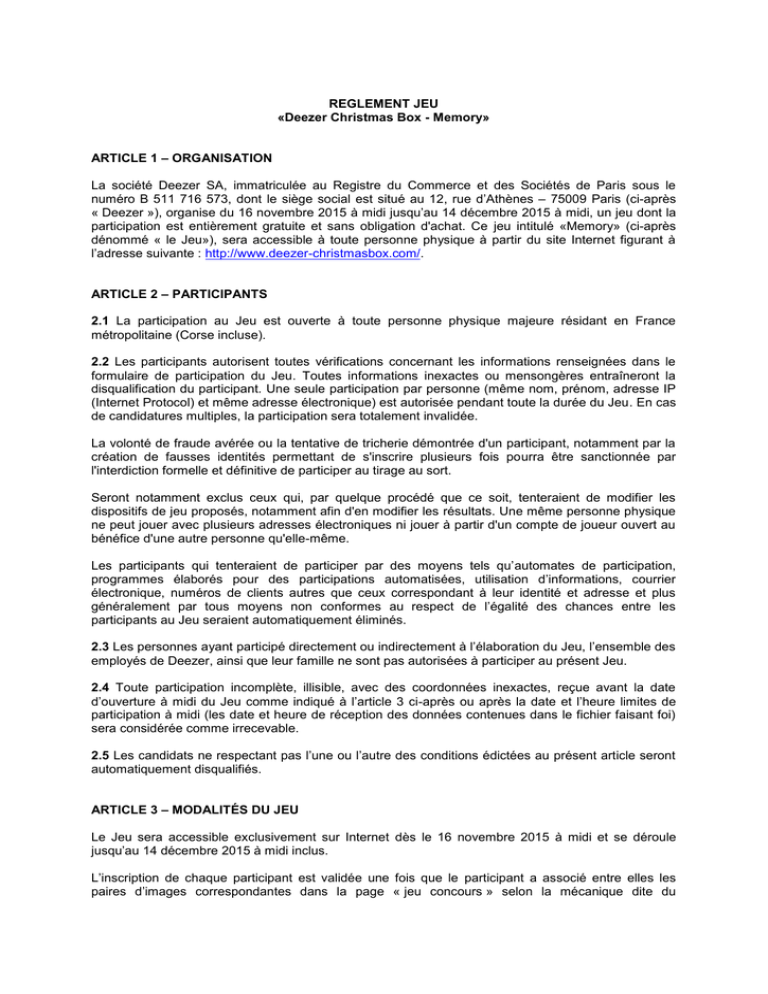 REGLEMENT JEU
«Deezer Christmas Box - Memory»

ARTICLE 1 – ORGANISATION

La société Deezer SA, immatriculée au Registre du Commerce et des Sociétés de Paris sous le numéro B 511 716 573, dont le siège social est situé au 12, rue d'Athènes – 75009 Paris (ci-après « Deezer »), organise du 16 novembre 2015 à midi jusqu'au 14 décembre 2015 à midi, un jeu dont la participation est entièrement gratuite et sans obligation d'achat. Ce jeu intitulé «Memory» (ci-après dénommé « le Jeu»), sera accessible à toute personne physique à partir du site Internet figurant à l'adresse suivante : http://www.deezer-christmasbox.com/.

ARTICLE 2 – PARTICIPANTS

2.1 La participation au Jeu est ouverte à toute personne physique majeure résidant en France métropolitaine (Corse incluse).

2.2 Les participants autorisent toutes vérifications concernant les informations renseignées dans le formulaire de participation du Jeu. Toutes informations inexactes ou mensongères entraîneront la disqualification du participant. Une seule participation par personne (même nom, prénom, adresse IP (Internet Protocol) et même adresse électronique) est autorisée pendant toute la durée du Jeu. En cas de candidatures multiples, la participation sera totalement invalidée.

La volonté de fraude avérée ou la tentative de tricherie démontrée d'un participant, notamment par la création de fausses identités permettant de s'inscrire plusieurs fois pourra être sanctionnée par l'interdiction formelle et définitive de participer au tirage au sort.

Seront notamment exclus ceux qui, par quelque procédé que ce soit, tenteraient de modifier les dispositifs de jeu proposés, notamment afin d'en modifier les résultats. Une même personne physique ne peut jouer avec plusieurs adresses électroniques ni jouer à partir d'un compte de joueur ouvert au bénéfice d'une autre personne qu'elle-même.

Les participants qui tenteraient de participer par des moyens tels qu'automates de participation, programmes élaborés pour des participations automatisées, utilisation d'informations, courrier électronique, numéros de clients autres que ceux correspondant à leur identité et adresse et plus généralement par tous moyens non conformes au respect de l'égalité des chances entre les participants au Jeu seraient automatiquement éliminés.

2.3 Les personnes ayant participé directement ou indirectement à l'élaboration du Jeu, l'ensemble des employés de Deezer, ainsi que leur famille ne sont pas autorisées à participer au présent Jeu.

2.4 Toute participation incomplète, illisible, avec des coordonnées inexactes, reçue avant la date d'ouverture à midi du Jeu comme indiqué à l'article 3 ci-après ou après la date et l'heure limites de participation à midi (les date et heure de réception des données contenues dans le fichier faisant foi) sera considérée comme irrecevable.

2.5 Les candidats ne respectant pas l'une ou l'autre des conditions édictées au présent article seront automatiquement disqualifiés.

ARTICLE 3 – MODALITÉS DU JEU

Le Jeu sera accessible exclusivement sur Internet dès le 16 novembre 2015 à midi et se déroule jusqu'au 14 décembre 2015 à midi inclus.

L'inscription de chaque participant est validée une fois que le participant a associé entre elles les paires d'images correspondantes dans la page « jeu concours » selon la mécanique dite du